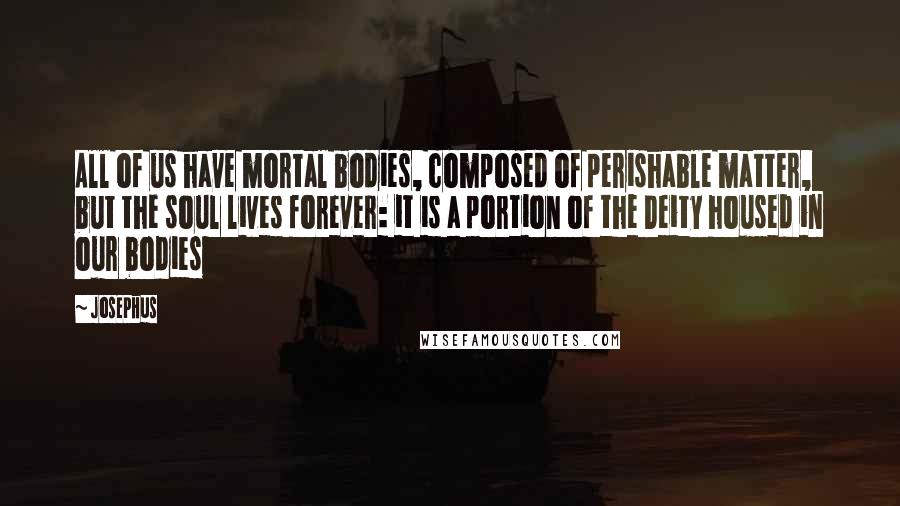 ALL OF US HAVE MORTAL BODIES, COMPOSED OF PERISHABLE MATTER, BUT THE SOUL LIVES FOREVER: IT IS A PORTION OF THE DEITY HOUSED IN OUR BODIES

~ JOSEPHUS

WISEFAMOUSQUOTES.COM